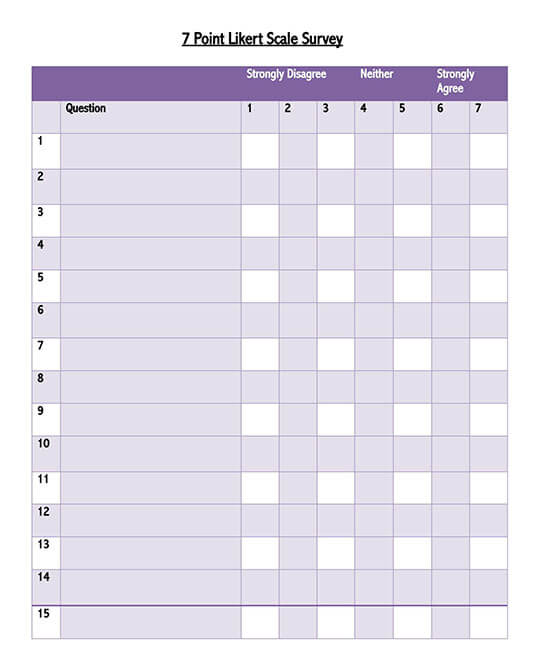 7 Point Likert Scale Survey

| | | Strongly Disagree | | | Neither | | Strongly Agree | |
|---|---|---|---|---|---|---|---|---|
| | Question | 1 | 2 | 3 | 4 | 5 | 6 | 7 |
| 1 | | | | | | | | |
| 2 | | | | | | | | |
| 3 | | | | | | | | |
| 4 | | | | | | | | |
| 5 | | | | | | | | |
| 6 | | | | | | | | |
| 7 | | | | | | | | |
| 8 | | | | | | | | |
| 9 | | | | | | | | |
| 10 | | | | | | | | |
| 11 | | | | | | | | |
| 12 | | | | | | | | |
| 13 | | | | | | | | |
| 14 | | | | | | | | |
| 15 | | | | | | | | |